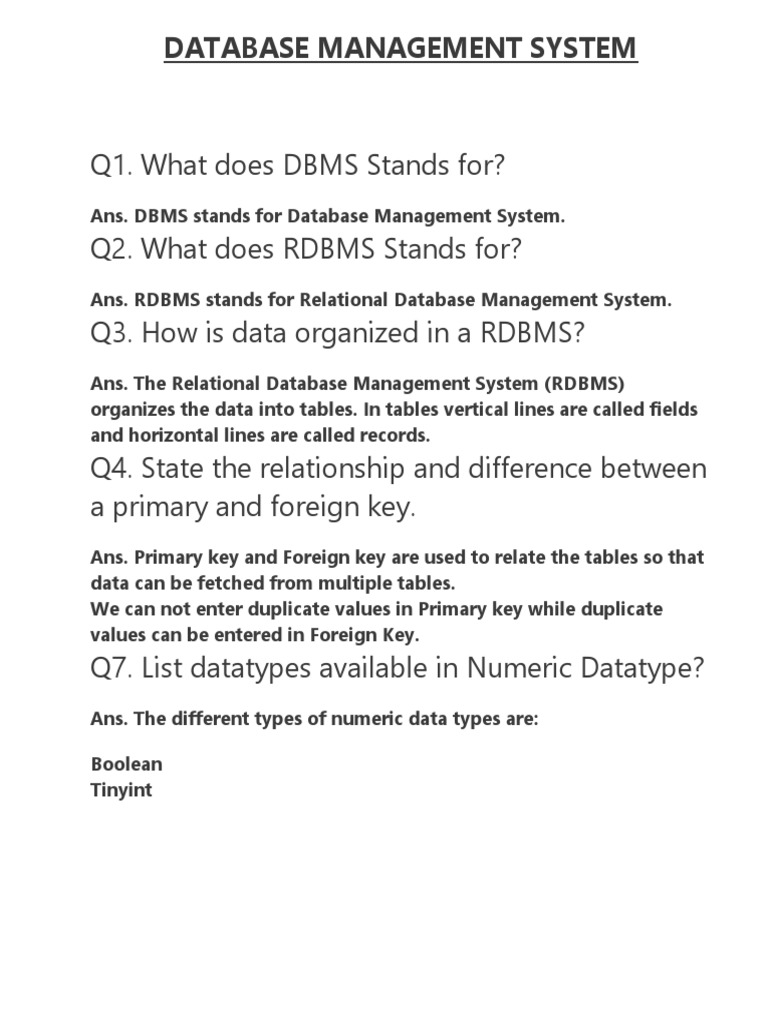 DATABASE MANAGEMENT SYSTEM

Q1. What does DBMS Stands for?

Ans. DBMS stands for Database Management System.

Q2. What does RDBMS Stands for?

Ans. RDBMS stands for Relational Database Management System.

Q3. How is data organized in a RDBMS?

Ans. The Relational Database Management System (RDBMS) organizes the data into tables. In tables vertical lines are called fields and horizontal lines are called records.

Q4. State the relationship and difference between a primary and foreign key.

Ans. Primary key and Foreign key are used to relate the tables so that data can be fetched from multiple tables.
We can not enter duplicate values in Primary key while duplicate values can be entered in Foreign Key.

Q7. List datatypes available in Numeric Datatype?

Ans. The different types of numeric data types are:

Boolean
Tinyint